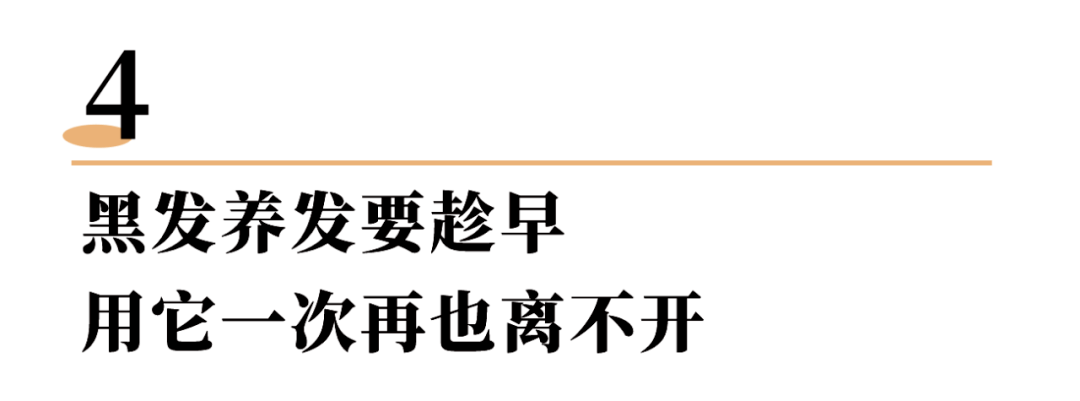 4

黑发养发要趁早
用它一次再也离不开